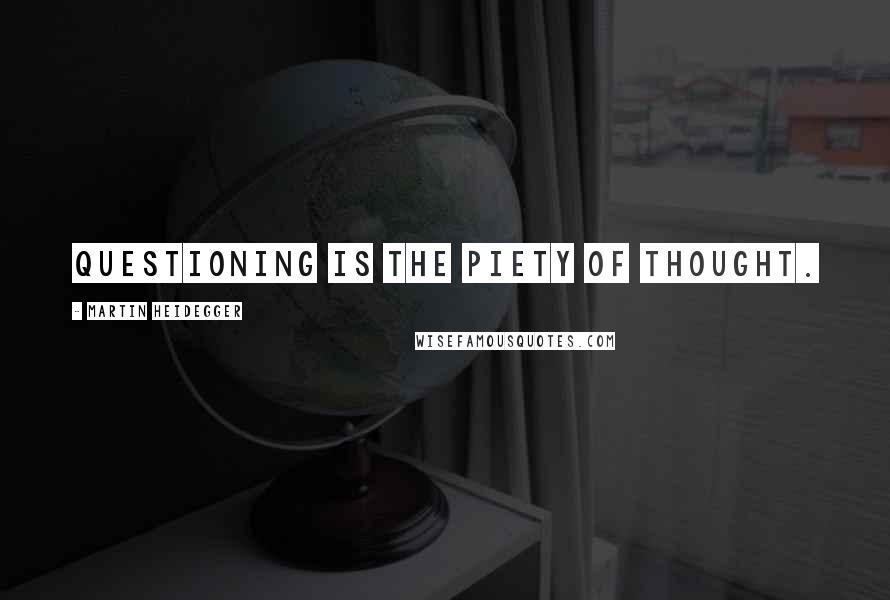 QUESTIONING IS THE PIETY OF THOUGHT.

- MARTIN HEIDEGGER

WISEFAMOUSQUOTES.COM